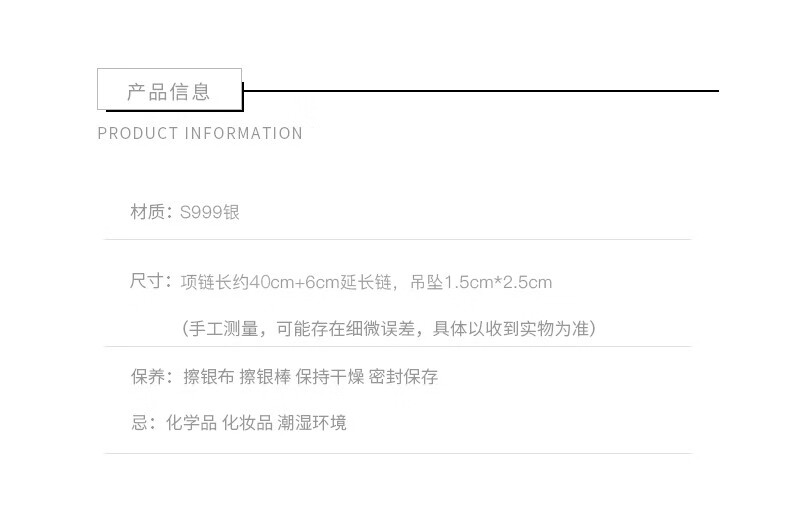 产品信息

PRODUCT INFORMATION

材质：S999银

尺寸：项链长约40cm+6cm延长链，吊坠1.5cm*2.5cm

（手工测量，可能存在细微误差，具体以收到实物为准）

保养：擦银布 擦银棒 保持干燥 密封保存

忌：化学品 化妆品 潮湿环境